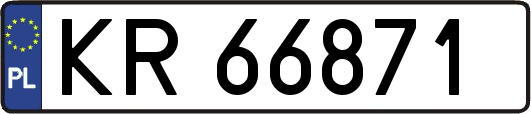 PL
KR 66871